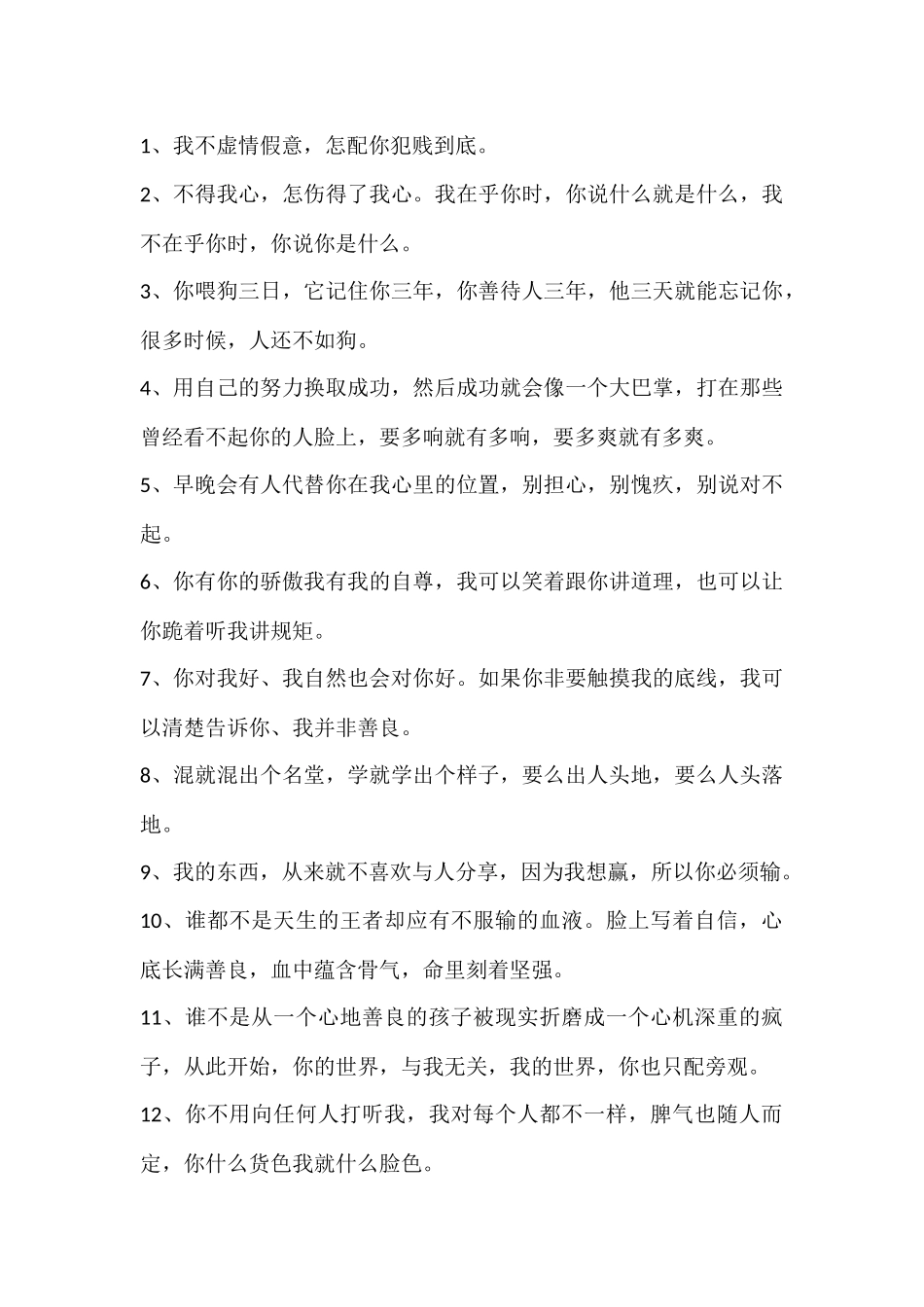 1、我不虚情假意，怎配你犯贱到底。

2、不得我心，怎伤得了我心。我在乎你时，你说什么就是什么，我不在乎你时，你说你是什么。

3、你喂狗三日，它记住你三年，你善待人三年，他三天就能忘记你，很多时候，人还不如狗。

4、用自己的努力换取成功，然后成功就会像一个大巴掌，打在那些曾经看不起你的人脸上，要多响就有多响，要多爽就有多爽。

5、早晚会有人代替你在我心里的位置，别担心，别愧疚，别说对不起。

6、你有你的骄傲我有我的自尊，我可以笑着跟你讲道理，也可以让你跪着听我讲规矩。

7、你对我好、我自然也会对你好。如果你非要触摸我的底线，我可以清楚告诉你、我并非善良。

8、混就混出个名堂，学就学出个样子，要么出人头地，要么人头落地。

9、我的东西，从来就不喜欢与人分享，因为我想赢，所以你必须输。

10、谁都不是天生的王者却应有不服输的血液。脸上写着自信，心底长满善良，血中蕴含骨气，命里刻着坚强。

11、谁不是从一个心地善良的孩子被现实折磨成一个心机深重的疯子，从此开始，你的世界，与我无关，我的世界，你也只配旁观。

12、你不用向任何人打听我，我对每个人都不一样，脾气也随人而定，你什么货色我就什么脸色。